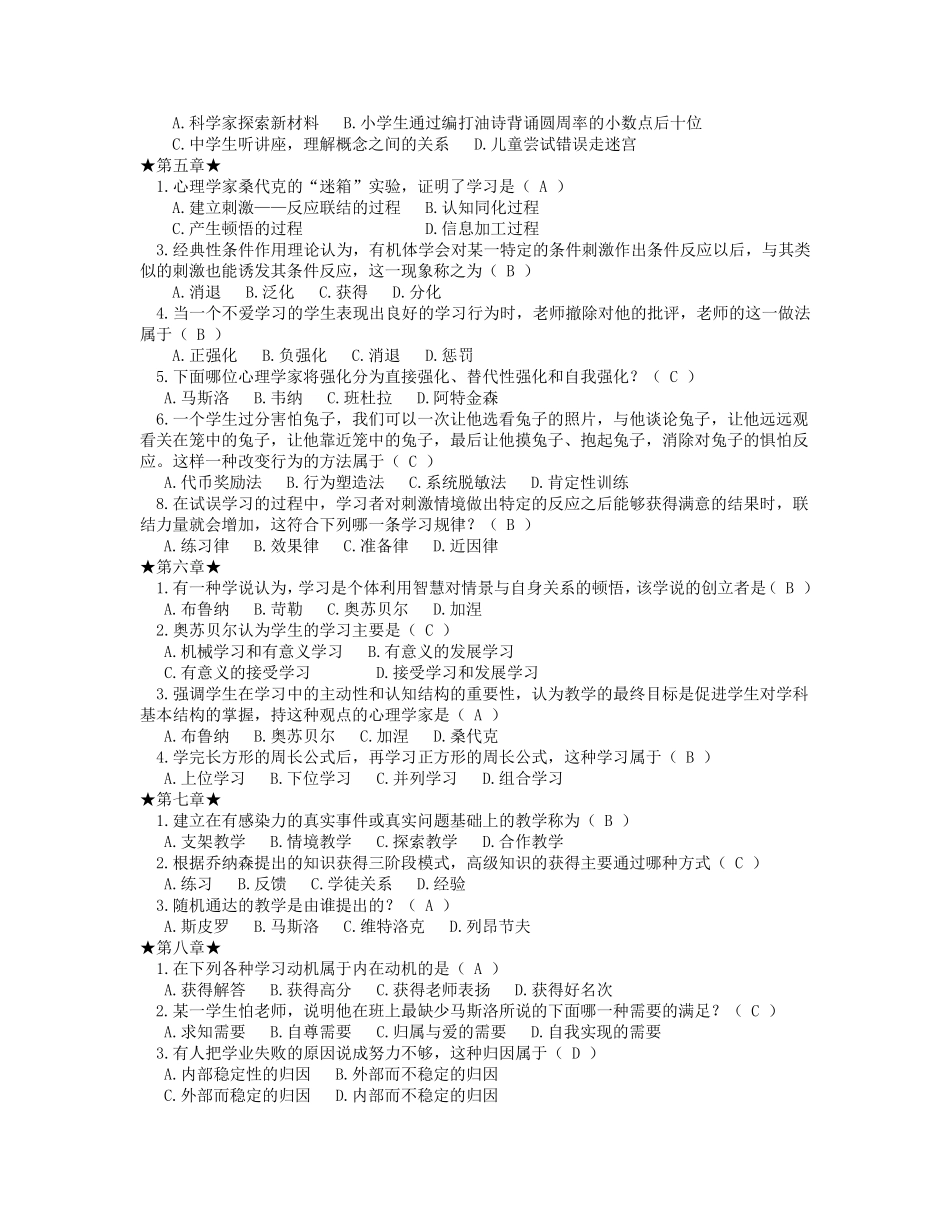 A.科学家探索新材料　B.小学生通过编打油诗背诵圆周率的小数点后十位
C.中学生听讲座，理解概念之间的关系　D.儿童尝试错误走迷宫
★第五章★
1.心理学家桑代克的“迷箱”实验，证明了学习是（ A ）
A.建立刺激——反应联结的过程　B.认知同化过程
C.产生顿悟的过程　D.信息加工过程
3.经典性条件作用理论认为，有机体学会对某一特定的条件刺激作出条件反应以后，与其类似的刺激也能诱发其条件反应，这一现象称之为（ B ）
A.消退　B.泛化　C.获得　D.分化
4.当一个不爱学习的学生表现出良好的学习行为时，老师撤除对他的批评，老师的这一做法属于（ B ）
A.正强化　B.负强化　C.消退　D.惩罚
5.下面哪位心理学家将强化分为直接强化、替代性强化和自我强化？（ C ）
A.马斯洛　B.韦纳　C.班杜拉　D.阿特金森
6.一个学生过分害怕兔子，我们可以一次让他选看兔子的照片，与他谈论兔子，让他远远观看关在笼中的兔子，让他靠近笼中的兔子，最后让他摸兔子、抱起兔子，消除对兔子的惧怕反应。这样一种改变行为的方法属于（ C ）
A.代币奖励法　B.行为塑造法　C.系统脱敏法　D.肯定性训练
8.在试误学习的过程中，学习者对刺激情境做出特定的反应之后能够获得满意的结果时，联结力量就会增加，这符合下列哪一条学习规律？（ B ）
A.练习律　B.效果律　C.准备律　D.近因律
★第六章★
1.有一种学说认为，学习是个体利用智慧对情景与自身关系的顿悟，该学说的创立者是（ B ）
A.布鲁纳　B.苛勒　C.奥苏贝尔　D.加涅
2.奥苏贝尔认为学生的学习主要是（ C ）
A.机械学习和有意义学习　B.有意义的发展学习
C.有意义的接受学习　D.接受学习和发展学习
3.强调学生在学习中的主动性和认知结构的重要性，认为教学的最终目标是促进学生对学科基本结构的掌握，持这种观点的心理学家是（ A ）
A.布鲁纳　B.奥苏贝尔　C.加涅　D.桑代克
4.学完长方形的周长公式后，再学习正方形的周长公式，这种学习属于（ B ）
A.上位学习　B.下位学习　C.并列学习　D.组合学习
★第七章★
1.建立在有感染力的真实事件或真实问题基础上的教学称为（ B ）
A.支架教学　B.情境教学　C.探索教学　D.合作教学
2.根据乔纳森提出的知识获得三阶段模式，高级知识的获得主要通过哪种方式（ C ）
A.练习　B.反馈　C.学徒关系　D.经验
3.随机通达的教学是由谁提出的？（ A ）
A.斯皮罗　B.马斯洛　C.维特洛克　D.列昂节夫
★第八章★
1.在下列各种学习动机属于内在动机的是（ A ）
A.获得解答　B.获得高分　C.获得老师表扬　D.获得好名次
2.某一学生怕老师，说明他在班上最缺少马斯洛所说的下面哪一种需要的满足？（ C ）
A.求知需要　B.自尊需要　C.归属与爱的需要　D.自我实现的需要
3.有人把学业失败的原因说成努力不够，这种归因属于（ D ）
A.内部稳定性的归因　B.外部而不稳定的归因
C.外部而稳定的归因　D.内部而不稳定的归因